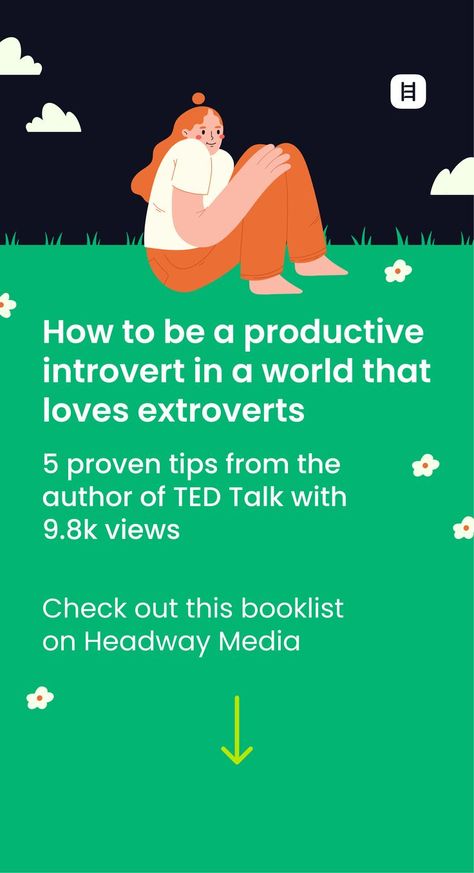 How to be a productive introvert in a world that loves extroverts

5 proven tips from the author of TED Talk with 9.8k views

Check out this booklist on Headway Media